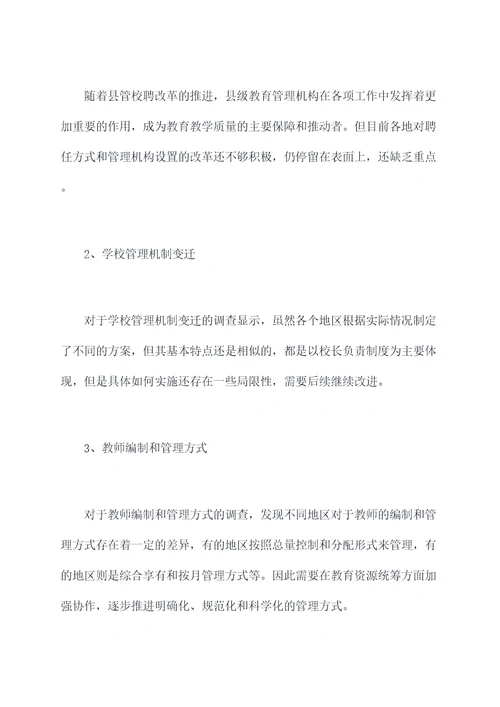 随着县管校聘改革的推进，县级教育管理机构在各项工作中发挥着更加重要的作用，成为教育教学质量的主要保障和推动者。但目前各地对聘任方式和管理机构设置的改革还不够积极，仍停留在表面上，还缺乏重点。

2、学校管理机制变迁

对于学校管理机制变迁的调查显示，虽然各个地区根据实际情况制定了不同的方案，但其基本特点还是相似的，都是以校长负责制度为主要体现，但是具体如何实施还存在一些局限性，需要后续继续改进。

3、教师编制和管理方式

对于教师编制和管理方式的调查，发现不同地区对于教师的编制和管理方式存在着一定的差异，有的地区按照总量控制和分配形式来管理，有的地区则是综合享有和按月管理方式等。因此需要在教育资源统筹方面加强协作，逐步推进明确化、规范化和科学化的管理方式。